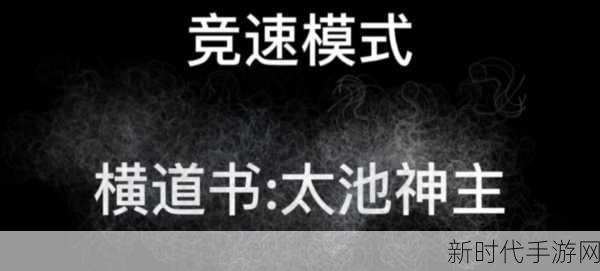 竞速模式

横道书:太池神主

新时代手游网